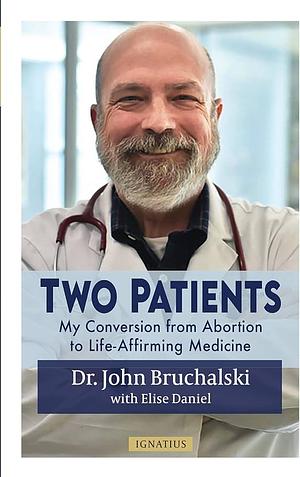 TWO PATIENTS
My Conversion from Abortion to Life-Affirming Medicine

Dr. John Bruchalski
with Elise Daniel

IGNATIUS